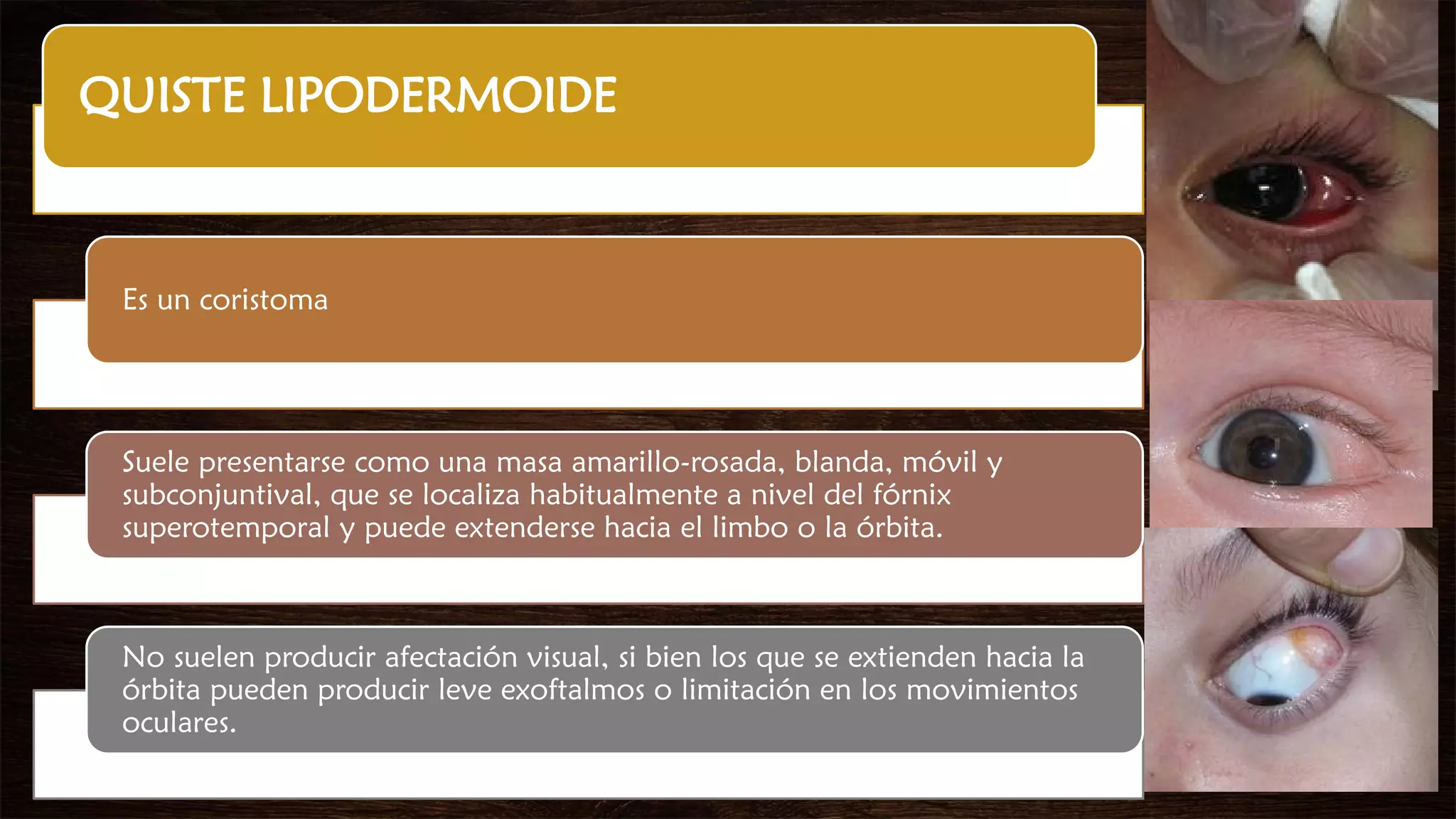 QUISTE LIPODERMOIDE

Es un coristoma

Suele presentarse como una masa amarillo-rosada, blanda, móvil y subconjuntival, que se localiza habitualmente a nivel del fórnix superotemporal y puede extenderse hacia el limbo o la órbita.

No suelen producir afectación visual, si bien los que se extienden hacia la órbita pueden producir leve exoftalmos o limitación en los movimientos oculares.